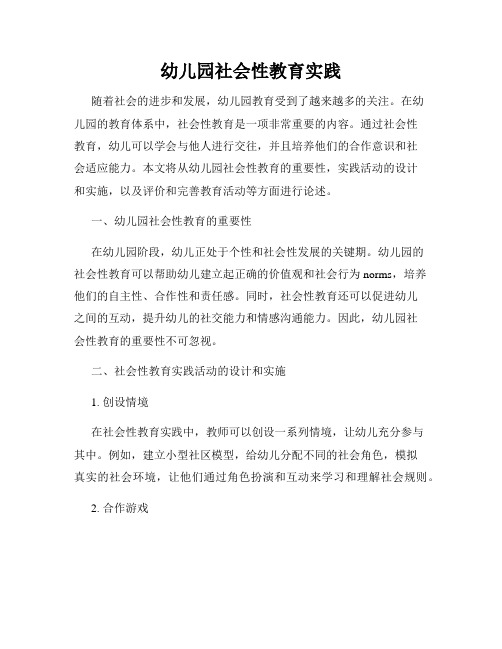 幼儿园社会性教育实践

随着社会的进步和发展，幼儿园教育受到了越来越多的关注。在幼儿园的教育体系中，社会性教育是一项非常重要的内容。通过社会性教育，幼儿可以学会与他人进行交往，并且培养他们的合作意识和社会适应能力。本文将从幼儿园社会性教育的重要性，实践活动的设计和实施，以及评价和完善教育活动等方面进行论述。

一、幼儿园社会性教育的重要性

在幼儿园阶段，幼儿正处于个性和社会性发展的关键期。幼儿园的社会性教育可以帮助幼儿建立起正确的价值观和社会行为 norms，培养他们的自主性、合作性和责任感。同时，社会性教育还可以促进幼儿之间的互动，提升幼儿的社交能力和情感沟通能力。因此，幼儿园社会性教育的重要性不可忽视。

二、社会性教育实践活动的设计和实施

1. 创设情境

在社会性教育实践中，教师可以创设一系列情境，让幼儿充分参与其中。例如，建立小型社区模型，给幼儿分配不同的社会角色，模拟真实的社会环境，让他们通过角色扮演和互动来学习和理解社会规则。

2. 合作游戏